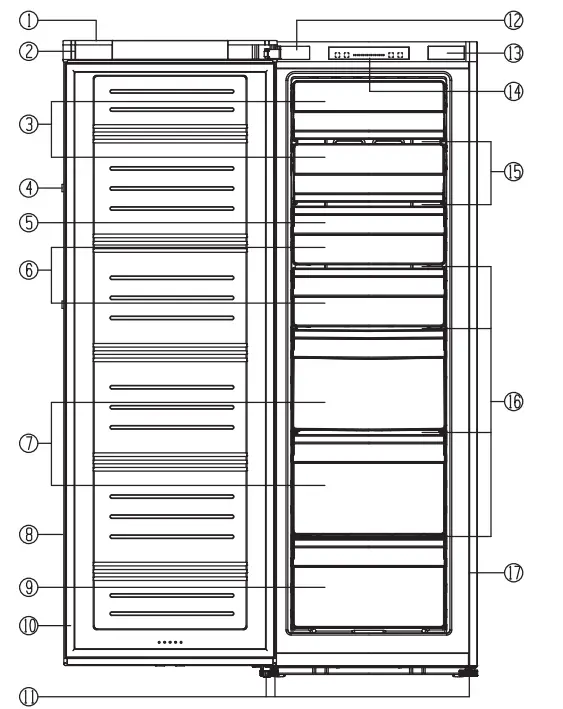 ①
②
③
④
⑤
⑥
⑦
⑧
⑨
⑩
⑪
⑫
⑬
⑭
⑮
⑯
⑰